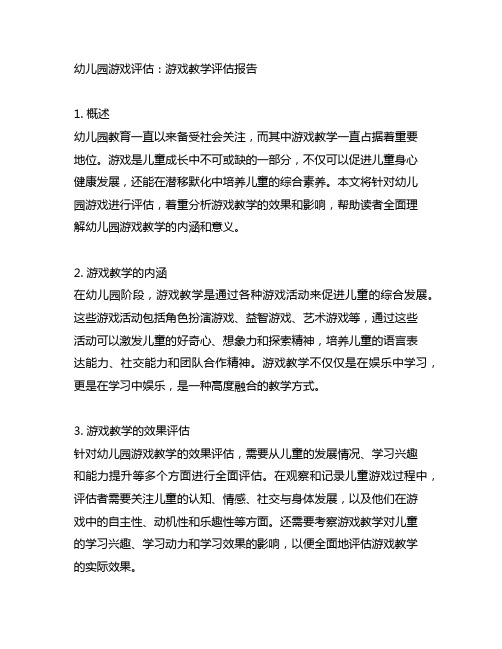 幼儿园游戏评估：游戏教学评估报告

1. 概述
幼儿园教育一直以来备受社会关注，而其中游戏教学一直占据着重要地位。游戏是儿童成长中不可或缺的一部分，不仅可以促进儿童身心健康发展，还能在潜移默化中培养儿童的综合素养。本文将针对幼儿园游戏进行评估，着重分析游戏教学的效果和影响，帮助读者全面理解幼儿园游戏教学的内涵和意义。

2. 游戏教学的内涵
在幼儿园阶段，游戏教学是通过各种游戏活动来促进儿童的综合发展。这些游戏活动包括角色扮演游戏、益智游戏、艺术游戏等，通过这些活动可以激发儿童的好奇心、想象力和探索精神，培养儿童的语言表达能力、社交能力和团队合作精神。游戏教学不仅仅是在娱乐中学习，更是在学习中娱乐，是一种高度融合的教学方式。

3. 游戏教学的效果评估
针对幼儿园游戏教学的效果评估，需要从儿童的发展情况、学习兴趣和能力提升等多个方面进行全面评估。在观察和记录儿童游戏过程中，评估者需要关注儿童的认知、情感、社交与身体发展，以及他们在游戏中的自主性、动机性和乐趣性等方面。还需要考察游戏教学对儿童的学习兴趣、学习动力和学习效果的影响，以便全面地评估游戏教学的实际效果。